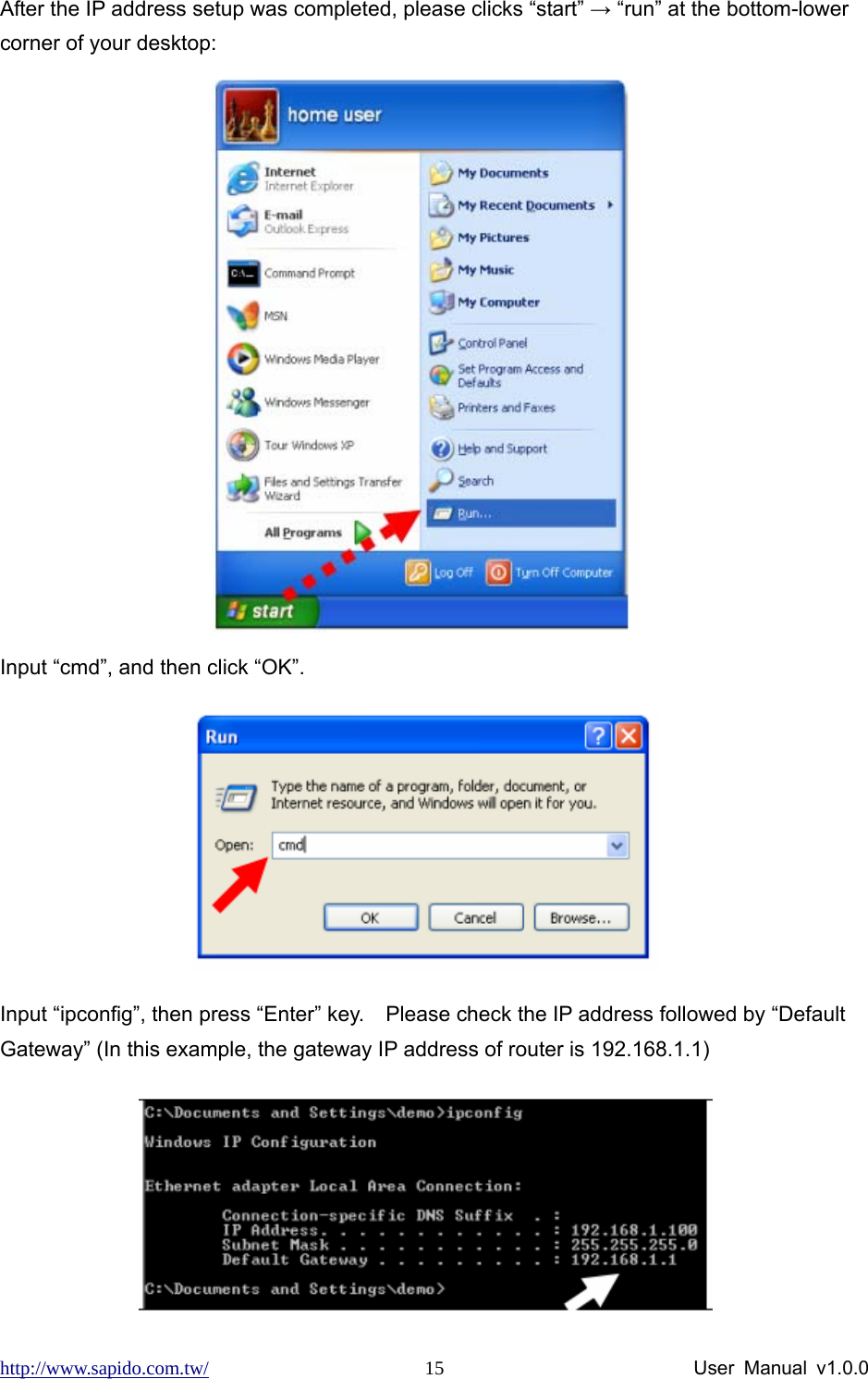 After the IP address setup was completed, please clicks “start” → “run” at the bottom-lower corner of your desktop:

home user

Internet
Internet Explorer
E-mail
Outlook Express
Command Prompt
MSN
Windows Media Player
Windows Messenger
Tour Windows XP
Files and Settings Transfer Wizard
All Programs

My Documents
My Recent Documents
My Pictures
My Music
My Computer
Control Panel
Set Program Access and Defaults
Printers and Faxes
Help and Support
Search
Run...

Log Off
Turn Off Computer
start

Input “cmd”, and then click “OK”.

Run
Type the name of a program, folder, document, or Internet resource, and Windows will open it for you.
Open: cmd
OK Cancel Browse...

Input “ipconfig”, then press “Enter” key. Please check the IP address followed by “Default Gateway” (In this example, the gateway IP address of router is 192.168.1.1)

C:\Documents and Settings\demo>ipconfig

Windows IP Configuration

Ethernet adapter Local Area Connection:

Connection-specific DNS Suffix . :
IP Address. . . . . . . . . . . . : 192.168.1.100
Subnet Mask . . . . . . . . . . . : 255.255.255.0
Default Gateway . . . . . . . . . : 192.168.1.1

C:\Documents and Settings\demo>

http://www.sapido.com.tw/ 15 User Manual v1.0.0